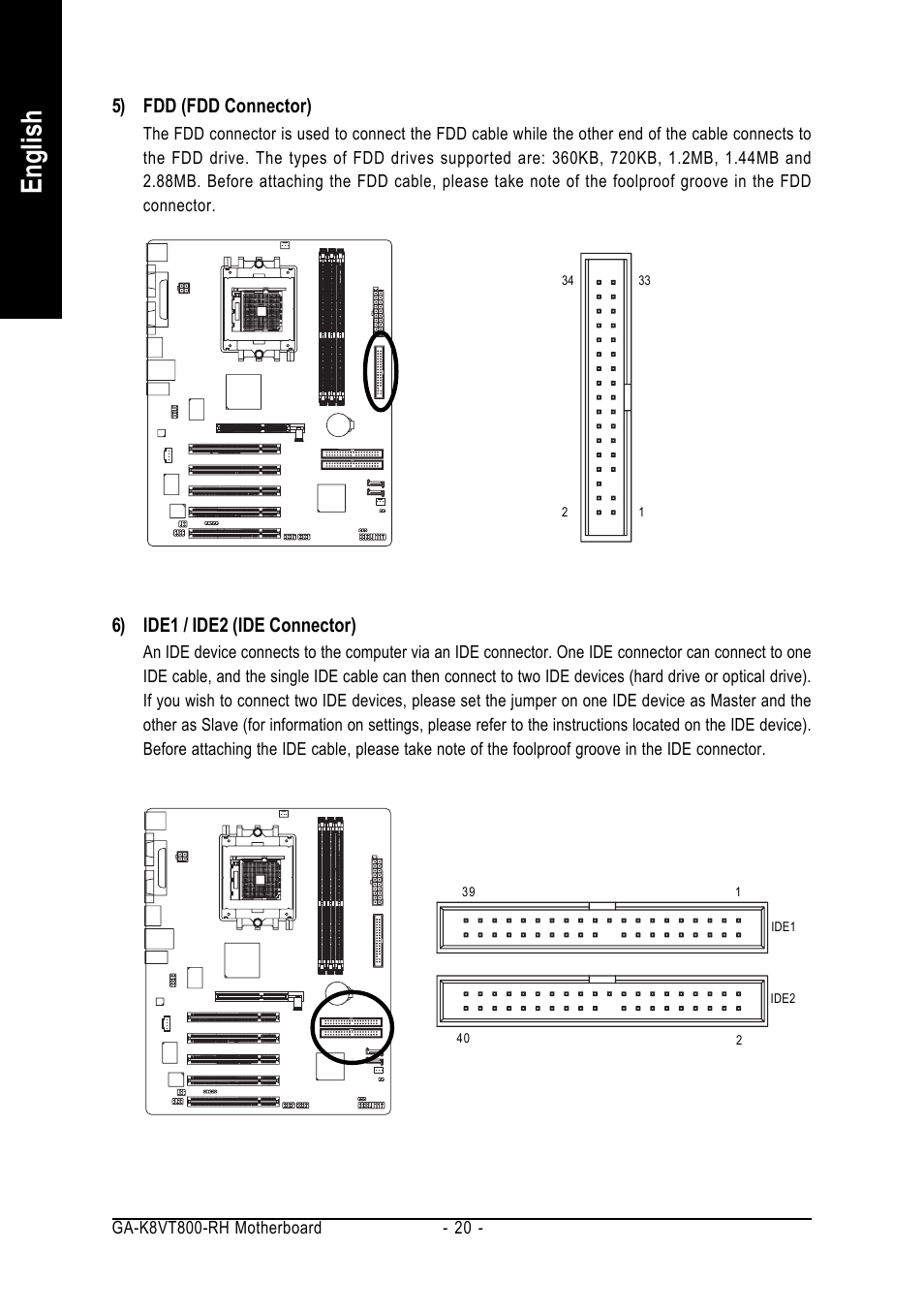 English

5) FDD (FDD Connector)

The FDD connector is used to connect the FDD cable while the other end of the cable connects to the FDD drive. The types of FDD drives supported are: 360KB, 720KB, 1.2MB, 1.44MB and 2.88MB. Before attaching the FDD cable, please take note of the foolproof groove in the FDD connector.

34 33
2 1

6) IDE1 / IDE2 (IDE Connector)

An IDE device connects to the computer via an IDE connector. One IDE connector can connect to one IDE cable, and the single IDE cable can then connect to two IDE devices (hard drive or optical drive). If you wish to connect two IDE devices, please set the jumper on one IDE device as Master and the other as Slave (for information on settings, please refer to the instructions located on the IDE device). Before attaching the IDE cable, please take note of the foolproof groove in the IDE connector.

39 1
IDE1
IDE2
40 2

GA-K8VT800-RH Motherboard - 20 -